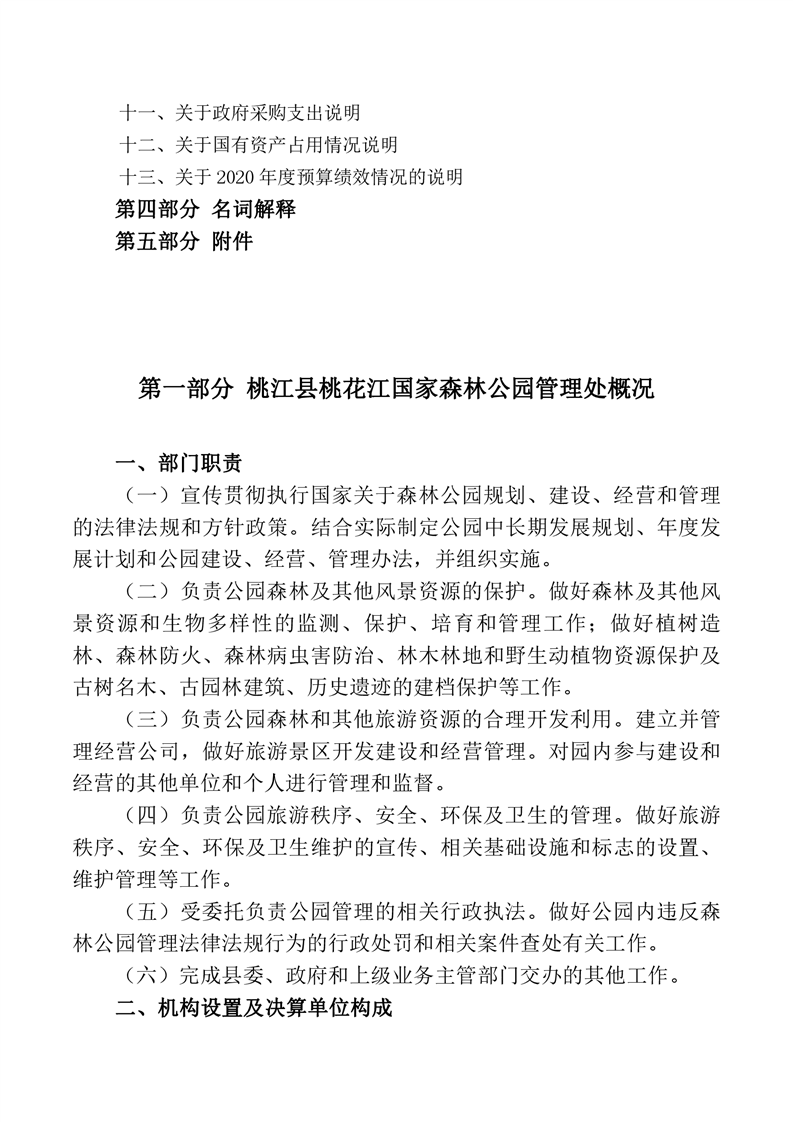 十一、关于政府采购支出说明
十二、关于国有资产占用情况说明
十三、关于 2020 年度预算绩效情况的说明
第四部分 名词解释
第五部分 附件

第一部分 桃江县桃花江国家森林公园管理处概况

一、部门职责
（一）宣传贯彻执行国家关于森林公园规划、建设、经营和管理的法律法规和方针政策。结合实际制定公园中长期发展规划、年度发展计划和公园建设、经营、管理办法，并组织实施。
（二）负责公园森林及其他风景资源的保护。做好森林及其他风景资源和生物多样性的监测、保护、培育和管理工作；做好植树造林、森林防火、森林病虫害防治、林木林地和野生动植物资源保护及古树名木、古园林建筑、历史遗迹的建档保护等工作。
（三）负责公园森林和其他旅游资源的合理开发利用。建立并管理经营公司，做好旅游景区开发建设和经营管理。对园内参与建设和经营的其他单位和个人进行管理和监督。
（四）负责公园旅游秩序、安全、环保及卫生的管理。做好旅游秩序、安全、环保及卫生维护的宣传、相关基础设施和标志的设置、维护管理等工作。
（五）受委托负责公园管理的相关行政执法。做好公园内违反森林公园管理法律法规行为的行政处罚和相关案件查处有关工作。
（六）完成县委、政府和上级业务主管部门交办的其他工作。
二、机构设置及决算单位构成